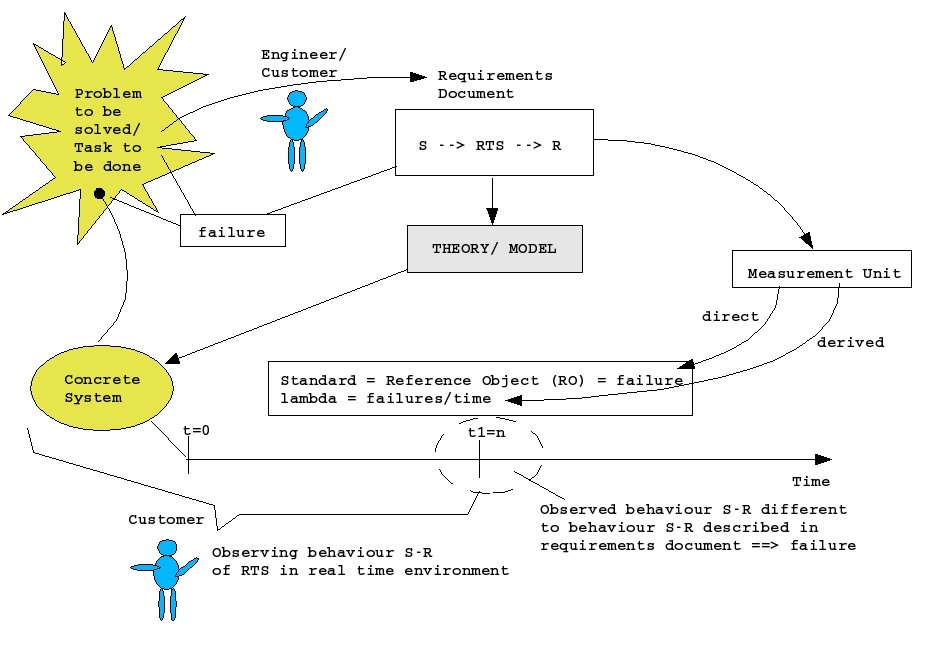 Problem to be solved/ Task to be done

Engineer/ Customer

Requirements Document

S --> RTS --> R

failure

THEORY/ MODEL

Measurement Unit

direct

derived

Concrete System

Standard = Reference Object (RO) = failure
lambda = failures/time

t=0

t1=n

Time

Customer

Observing behaviour S-R of RTS in real time environment

Observed behaviour S-R different to behaviour S-R described in requirements document ==> failure